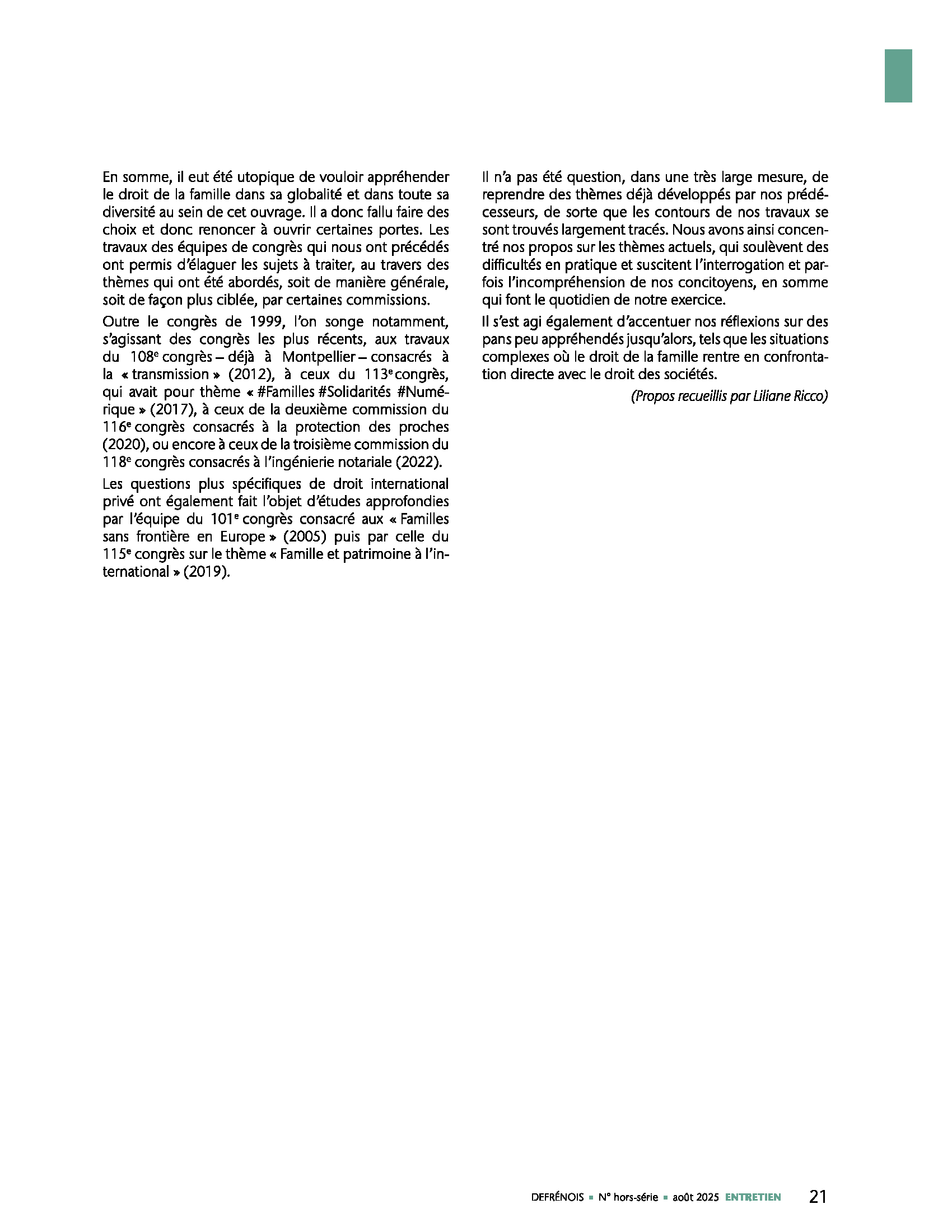 En somme, il eut été utopique de vouloir appréhender le droit de la famille dans sa globalité et dans toute sa diversité au sein de cet ouvrage. Il a donc fallu faire des choix et donc renoncer à ouvrir certaines portes. Les travaux des équipes de congrès qui nous ont précédés ont permis d'élaguer les sujets à traiter, au travers des thèmes qui ont été abordés, soit de manière générale, soit de façon plus ciblée, par certaines commissions.

Outre le congrès de 1999, l'on songe notamment, s'agissant des congrès les plus récents, aux travaux du 108$^e$ congrès – déjà à Montpellier – consacrés à la « transmission » (2012), à ceux du 113$^e$ congrès, qui avait pour thème « #Familles #Solidarités #Numérique » (2017), à ceux de la deuxième commission du 116$^e$ congrès consacrés à la protection des proches (2020), ou encore à ceux de la troisième commission du 118$^e$ congrès consacrés à l'ingénierie notariale (2022).

Les questions plus spécifiques de droit international privé ont également fait l'objet d'études approfondies par l'équipe du 101$^e$ congrès consacré aux « Familles sans frontière en Europe » (2005) puis par celle du 115$^e$ congrès sur le thème « Famille et patrimoine à l'international » (2019).

Il n'a pas été question, dans une très large mesure, de reprendre des thèmes déjà développés par nos prédécesseurs, de sorte que les contours de nos travaux se sont trouvés largement tracés. Nous avons ainsi concentré nos propos sur les thèmes actuels, qui soulèvent des difficultés en pratique et suscitent l'interrogation et parfois l'incompréhension de nos concitoyens, en somme qui font le quotidien de notre exercice.

Il s'est agi également d'accentuer nos réflexions sur des pans peu appréhendés jusqu'alors, tels que les situations complexes où le droit de la famille rentre en confrontation directe avec le droit des sociétés.

(Propos recueillis par Liliane Ricco)

DEFRÉNOIS ▪ N° hors-série ▪ août 2025 ENTRETIEN 21